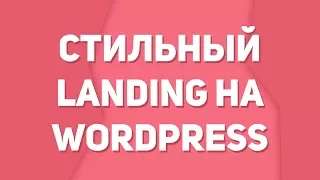 СТИЛЬНЫЙ LANDING НА WORDPRESS